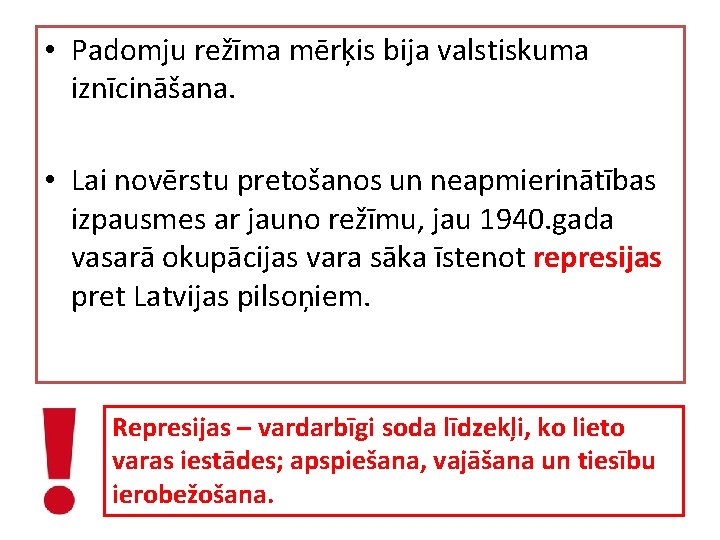 • Padomju režīma mērķis bija valstiskuma iznīcināšana.

• Lai novērstu pretošanos un neapmierinātības izpausmes ar jauno režīmu, jau 1940.gada vasarā okupācijas vara sāka īstenot represijas pret Latvijas pilsoņiem.

!

Represijas – vardarbīgi soda līdzekļi, ko lieto varas iestādes; apspiešana, vajāšana un tiesību ierobežošana.